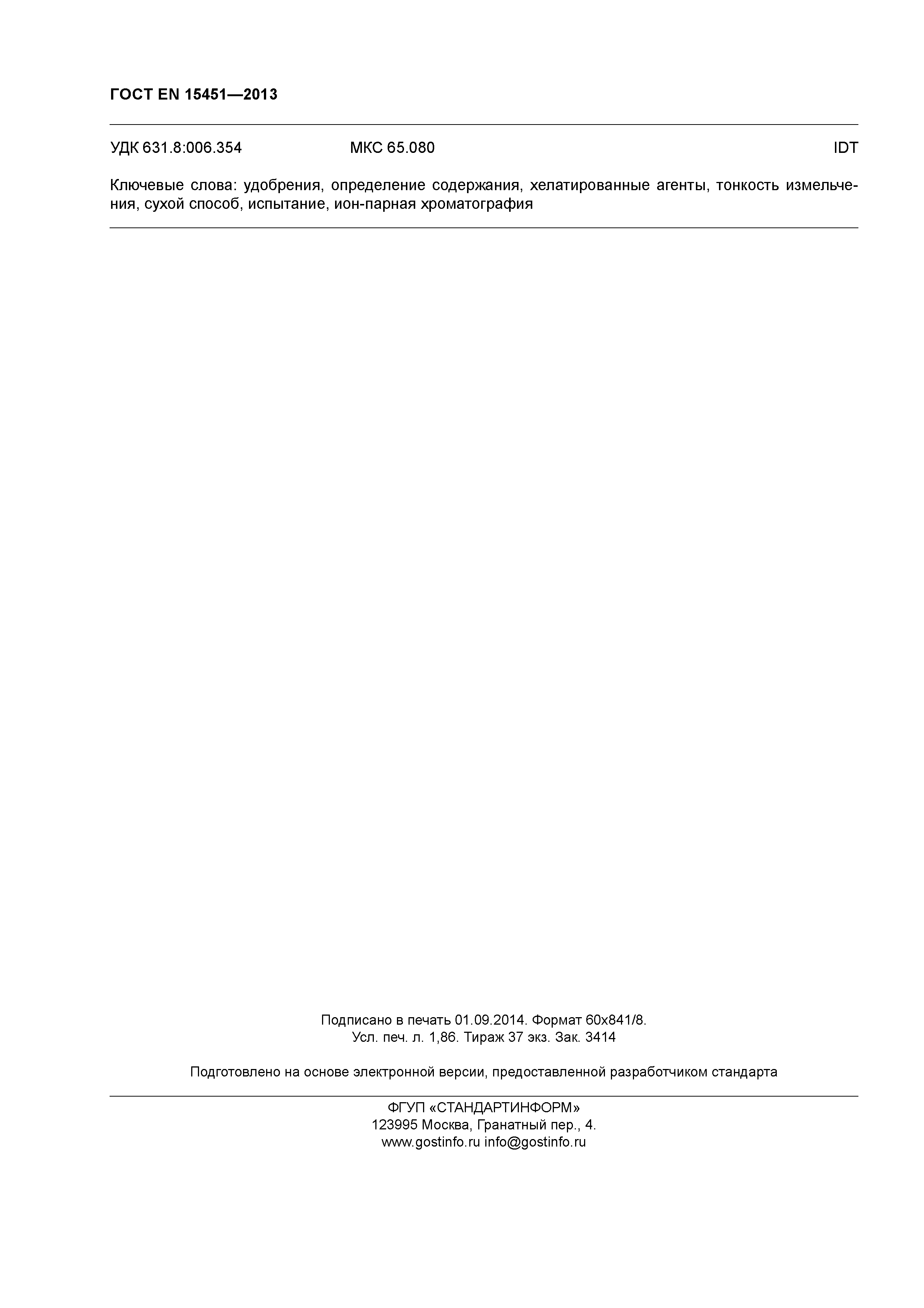 ГОСТ EN 15451—2013

УДК 631.8:006.354 МКС 65.080 IDT

Ключевые слова: удобрения, определение содержания, хелатированные агенты, тонкость измельчения, сухой способ, испытание, ион-парная хроматография

Подписано в печать 01.09.2014. Формат 60х841/8.
Усл. печ. л. 1,86. Тираж 37 экз. Зак. 3414

Подготовлено на основе электронной версии, предоставленной разработчиком стандарта

ФГУП «СТАНДАРТИНФОРМ»
123995 Москва, Гранатный пер., 4.
www.gostinfo.ru info@gostinfo.ru